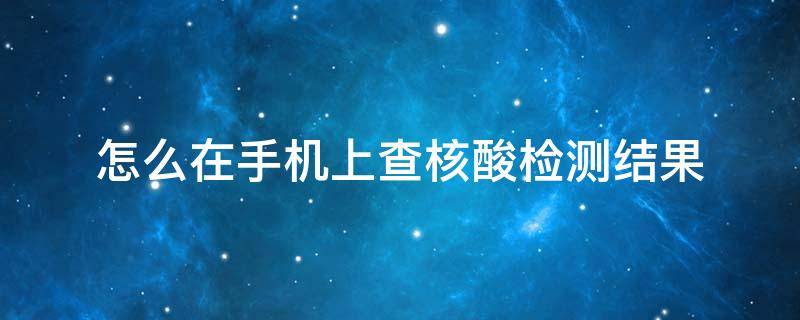 怎么在手机上查核酸检测结果